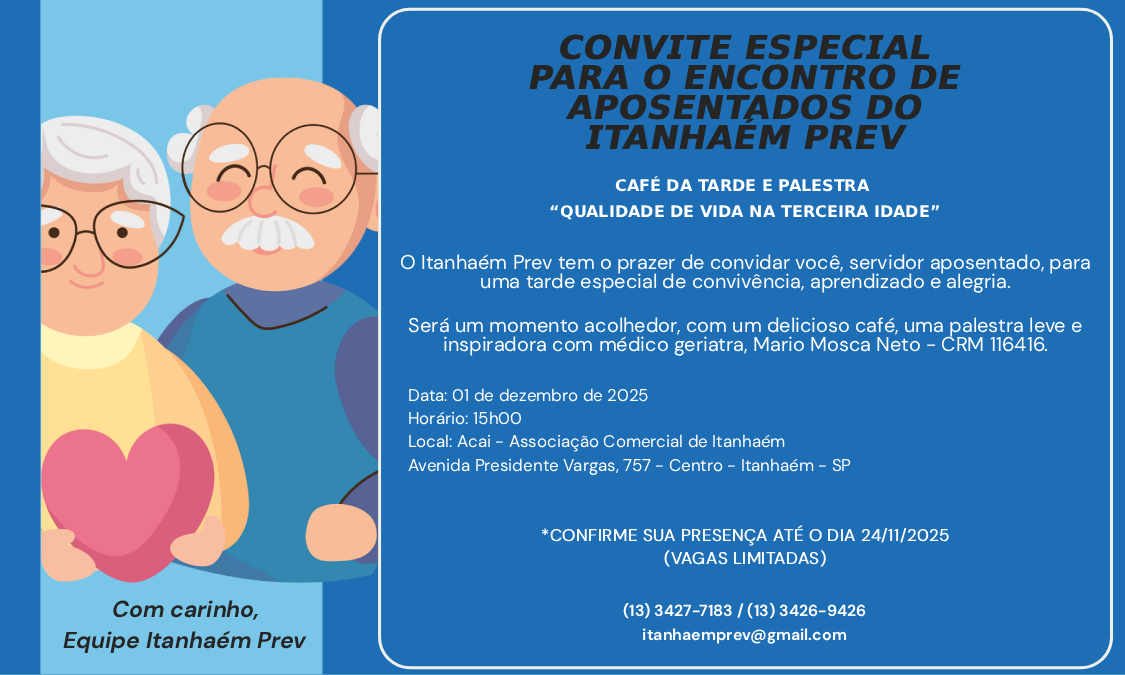 CONVITE ESPECIAL PARA O ENCONTRO DE APOSENTADOS DO ITANHAÉM PREV

CAFÉ DA TARDE E PALESTRA
"QUALIDADE DE VIDA NA TERCEIRA IDADE"

O Itanhaém Prev tem o prazer de convidar você, servidor aposentado, para uma tarde especial de convivência, aprendizado e alegria.

Será um momento acolhedor, com um delicioso café, uma palestra leve e inspiradora com médico geriatra, Mario Mosca Neto - CRM 116416.

Data: 01 de dezembro de 2025
Horário: 15h00
Local: Acai - Associação Comercial de Itanhaém
Avenida Presidente Vargas, 757 - Centro - Itanhaém - SP

*CONFIRME SUA PRESENÇA ATÉ O DIA 24/11/2025
(VAGAS LIMITADAS)

(13) 3427-7183 / (13) 3426-9426
itanhaemprev@gmail.com

Com carinho,
Equipe Itanhaém Prev